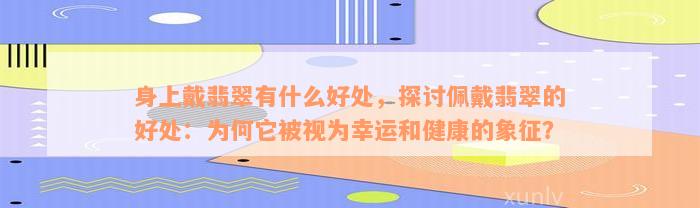 身上戴翡翠有什么好处，探讨佩戴翡翠的好处：为何它被视为幸运和健康的象征?

xunlv